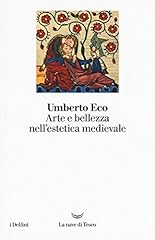 Umberto Eco
Arte e bellezza nell'estetica medievale

i Delfini

La nave di Teseo